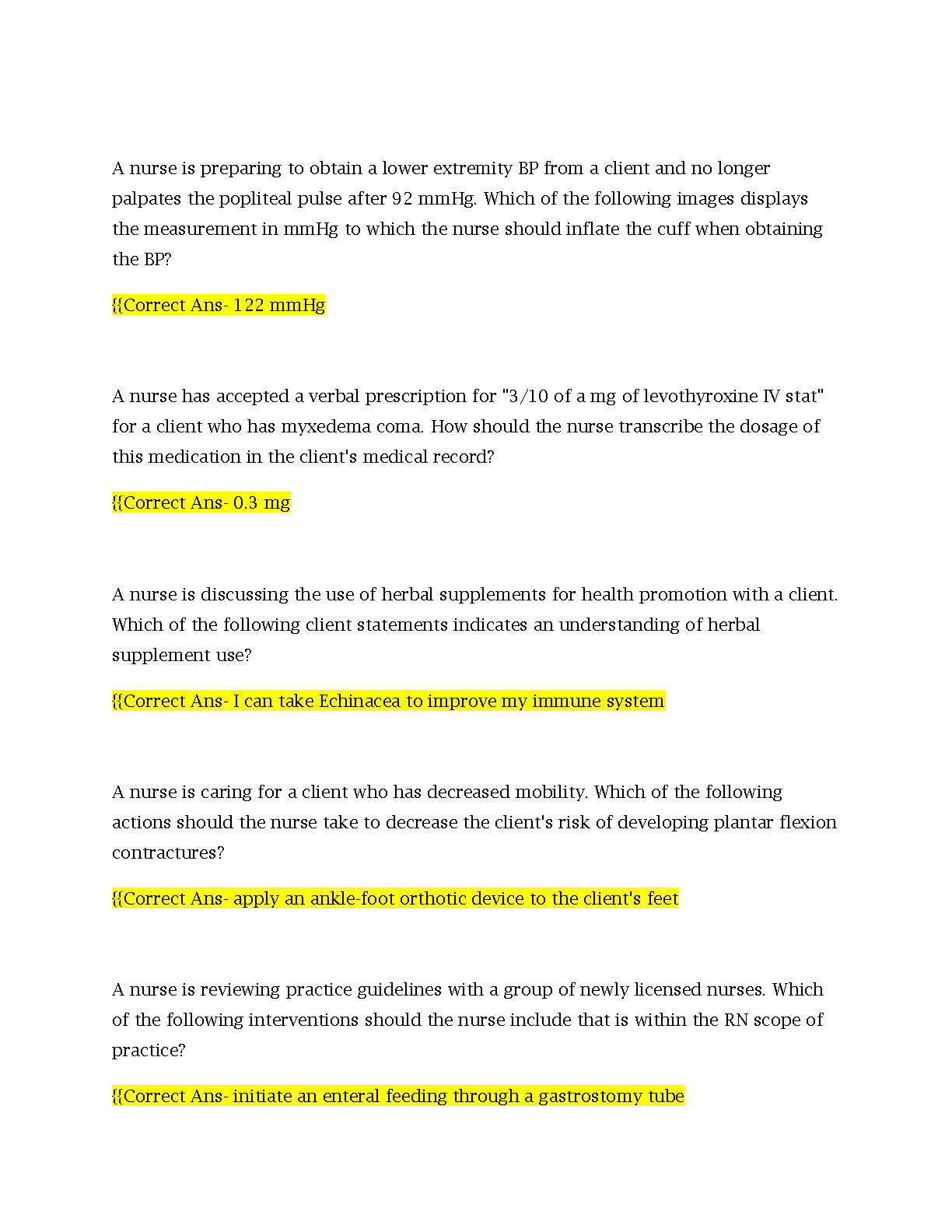 A nurse is preparing to obtain a lower extremity BP from a client and no longer palpates the popliteal pulse after 92 mmHg. Which of the following images displays the measurement in mmHg to which the nurse should inflate the cuff when obtaining the BP?

{{Correct Ans- 122 mmHg

A nurse has accepted a verbal prescription for "3/10 of a mg of levothyroxine IV stat" for a client who has myxedema coma. How should the nurse transcribe the dosage of this medication in the client's medical record?

{{Correct Ans- 0.3 mg

A nurse is discussing the use of herbal supplements for health promotion with a client. Which of the following client statements indicates an understanding of herbal supplement use?

{{Correct Ans- I can take Echinacea to improve my immune system

A nurse is caring for a client who has decreased mobility. Which of the following actions should the nurse take to decrease the client's risk of developing plantar flexion contractures?

{{Correct Ans- apply an ankle-foot orthotic device to the client's feet

A nurse is reviewing practice guidelines with a group of newly licensed nurses. Which of the following interventions should the nurse include that is within the RN scope of practice?

{{Correct Ans- initiate an enteral feeding through a gastrostomy tube